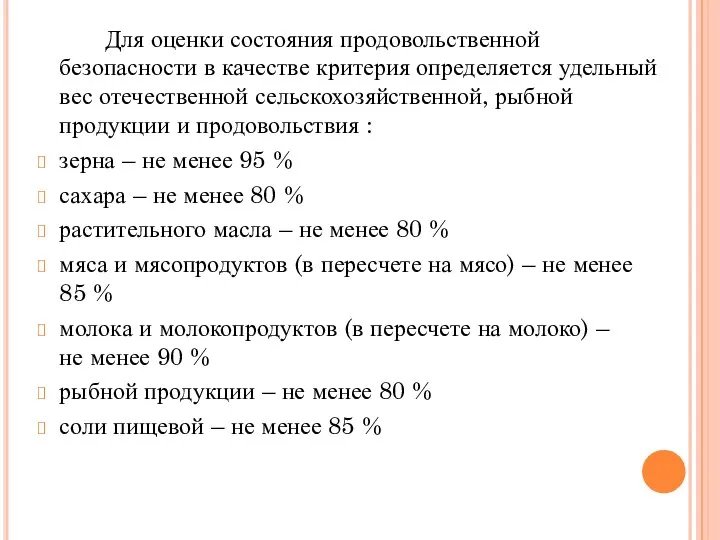 Для оценки состояния продовольственной безопасности в качестве критерия определяется удельный вес отечественной сельскохозяйственной, рыбной продукции и продовольствия :

зерна – не менее 95 %

сахара – не менее 80 %

растительного масла – не менее 80 %

мяса и мясопродуктов (в пересчете на мясо) – не менее 85 %

молока и молокопродуктов (в пересчете на молоко) – не менее 90 %

рыбной продукции – не менее 80 %

соли пищевой – не менее 85 %